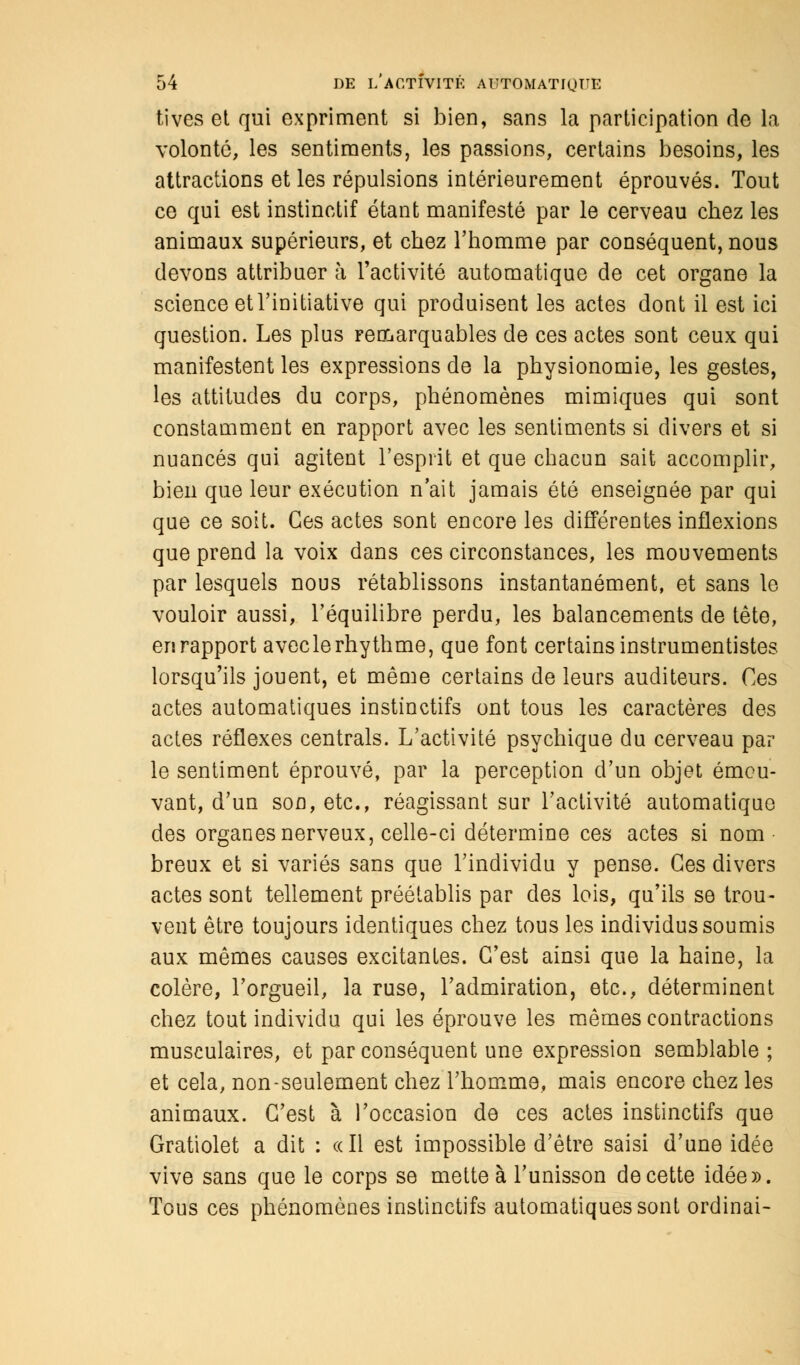 54 DE L'ACTIVITÉ AUTOMATIQUE

tives et qui expriment si bien, sans la participation de la volonté, les sentiments, les passions, certains besoins, les attractions et les répulsions intérieurement éprouvés. Tout ce qui est instinctif étant manifesté par le cerveau chez les animaux supérieurs, et chez l'homme par conséquent, nous devons attribuer à l'activité automatique de cet organe la science et l'initiative qui produisent les actes dont il est ici question. Les plus remarquables de ces actes sont ceux qui manifestent les expressions de la physionomie, les gestes, les attitudes du corps, phénomènes mimiques qui sont constamment en rapport avec les sentiments si divers et si nuancés qui agitent l'esprit et que chacun sait accomplir, bien que leur exécution n'ait jamais été enseignée par qui que ce soit. Ces actes sont encore les différentes inflexions que prend la voix dans ces circonstances, les mouvements par lesquels nous rétablissons instantanément, et sans le vouloir aussi, l'équilibre perdu, les balancements de tête, en rapport avec le rhythme, que font certains instrumentistes lorsqu'ils jouent, et même certains de leurs auditeurs. Ces actes automatiques instinctifs ont tous les caractères des actes réflexes centrals. L'activité psychique du cerveau par le sentiment éprouvé, par la perception d'un objet émouvant, d'un son, etc., réagissant sur l'activité automatique des organes nerveux, celle-ci détermine ces actes si nombreux et si variés sans que l'individu y pense. Ces divers actes sont tellement préétablis par des lois, qu'ils se trouvent être toujours identiques chez tous les individus soumis aux mêmes causes excitantes. C'est ainsi que la haine, la colère, l'orgueil, la ruse, l'admiration, etc., déterminent chez tout individu qui les éprouve les mêmes contractions musculaires, et par conséquent une expression semblable ; et cela, non-seulement chez l'homme, mais encore chez les animaux. C'est à l'occasion de ces actes instinctifs que Gratiolet a dit : « Il est impossible d'être saisi d'une idée vive sans que le corps se mette à l'unisson de cette idée ». Tous ces phénomènes instinctifs automatiques sont ordinai-